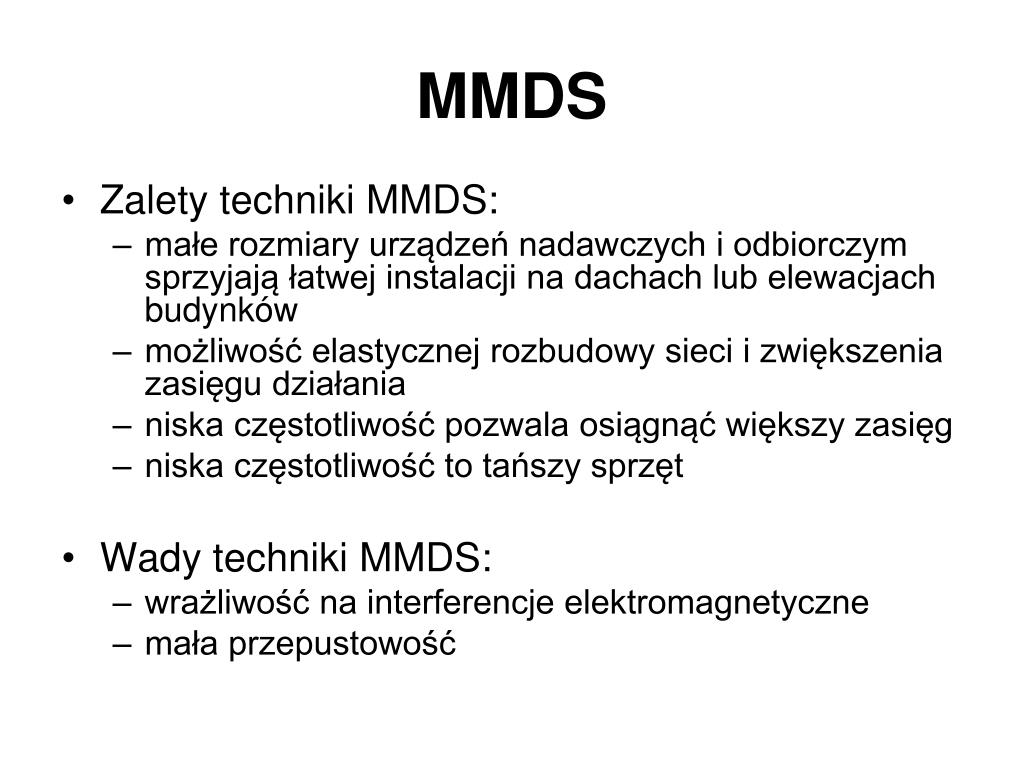 MMDS

• Zalety techniki MMDS:
– małe rozmiary urządzeń nadawczych i odbiorczym sprzyjają łatwej instalacji na dachach lub elewacjach budynków
– możliwość elastycznej rozbudowy sieci i zwiększenia zasięgu działania
– niska częstotliwość pozwala osiągnąć większy zasięg
– niska częstotliwość to tańszy sprzęt

• Wady techniki MMDS:
– wrażliwość na interferencje elektromagnetyczne
– mała przepustowość